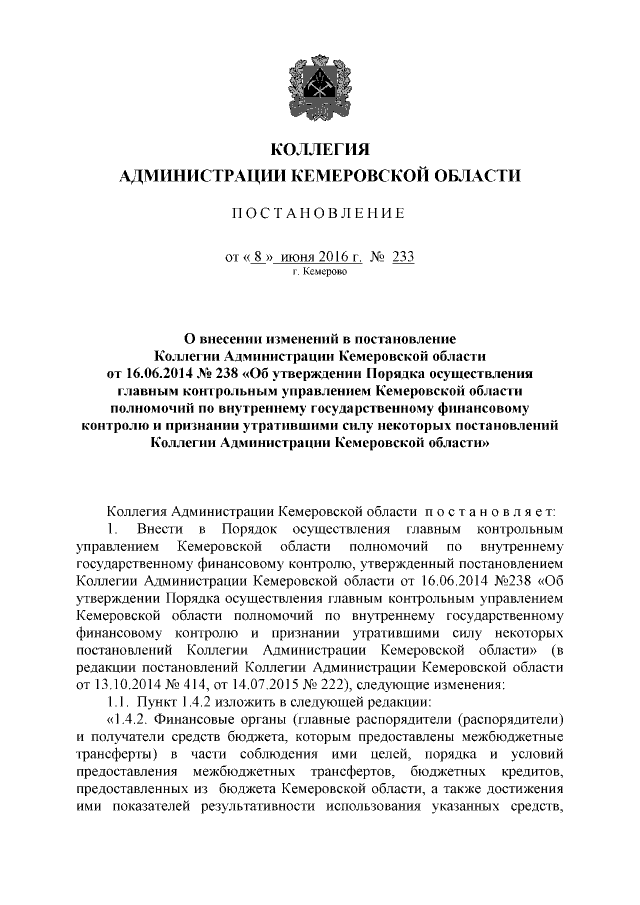 КОЛЛЕГИЯ
АДМИНИСТРАЦИИ КЕМЕРОВСКОЙ ОБЛАСТИ

ПОСТАНОВЛЕНИЕ

от « 8 » июня 2016 г. № 233
г. Кемерово

О внесении изменений в постановление Коллегии Администрации Кемеровской области от 16.06.2014 № 238 «Об утверждении Порядка осуществления главным контрольным управлением Кемеровской области полномочий по внутреннему государственному финансовому контролю и признании утратившими силу некоторых постановлений Коллегии Администрации Кемеровской области»

Коллегия Администрации Кемеровской области постановляет:

1. Внести в Порядок осуществления главным контрольным управлением Кемеровской области полномочий по внутреннему государственному финансовому контролю, утвержденный постановлением Коллегии Администрации Кемеровской области от 16.06.2014 №238 «Об утверждении Порядка осуществления главным контрольным управлением Кемеровской области полномочий по внутреннему государственному финансовому контролю и признании утратившими силу некоторых постановлений Коллегии Администрации Кемеровской области» (в редакции постановлений Коллегии Администрации Кемеровской области от 13.10.2014 № 414, от 14.07.2015 № 222), следующие изменения:

1.1. Пункт 1.4.2 изложить в следующей редакции:

«1.4.2. Финансовые органы (главные распорядители (распорядители) и получатели средств бюджета, которым предоставлены межбюджетные трансферты) в части соблюдения ими целей, порядка и условий предоставления межбюджетных трансфертов, бюджетных кредитов, предоставленных из бюджета Кемеровской области, а также достижения ими показателей результативности использования указанных средств,